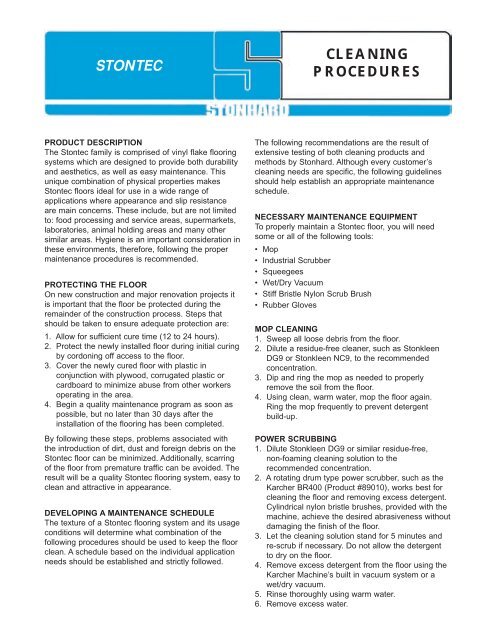 STONTEC

CLEANING PROCEDURES

STONHARD

PRODUCT DESCRIPTION
The Stontec family is comprised of vinyl flake flooring systems which are designed to provide both durability and aesthetics, as well as easy maintenance. This unique combination of physical properties makes Stontec floors ideal for use in a wide range of applications where appearance and slip resistance are main concerns. These include, but are not limited to: food processing and service areas, supermarkets, laboratories, animal holding areas and many other similar areas. Hygiene is an important consideration in these environments, therefore, following the proper maintenance procedures is recommended.

PROTECTING THE FLOOR
On new construction and major renovation projects it is important that the floor be protected during the remainder of the construction process. Steps that should be taken to ensure adequate protection are:
1. Allow for sufficient cure time (12 to 24 hours).
2. Protect the newly installed floor during initial curing by cordoning off access to the floor.
3. Cover the newly cured floor with plastic in conjunction with plywood, corrugated plastic or cardboard to minimize abuse from other workers operating in the area.
4. Begin a quality maintenance program as soon as possible, but no later than 30 days after the installation of the flooring has been completed.

By following these steps, problems associated with the introduction of dirt, dust and foreign debris on the Stontec floor can be minimized. Additionally, scarring of the floor from premature traffic can be avoided. The result will be a quality Stontec flooring system, easy to clean and attractive in appearance.

DEVELOPING A MAINTENANCE SCHEDULE
The texture of a Stontec flooring system and its usage conditions will determine what combination of the following procedures should be used to keep the floor clean. A schedule based on the individual application needs should be established and strictly followed.

The following recommendations are the result of extensive testing of both cleaning products and methods by Stonhard. Although every customer's cleaning needs are specific, the following guidelines should help establish an appropriate maintenance schedule.

NECESSARY MAINTENANCE EQUIPMENT
To properly maintain a Stontec floor, you will need some or all of the following tools:
• Mop
• Industrial Scrubber
• Squeegees
• Wet/Dry Vacuum
• Stiff Bristle Nylon Scrub Brush
• Rubber Gloves

MOP CLEANING
1. Sweep all loose debris from the floor.
2. Dilute a residue-free cleaner, such as Stonkleen DG9 or Stonkleen NC9, to the recommended concentration.
3. Dip and ring the mop as needed to properly remove the soil from the floor.
4. Using clean, warm water, mop the floor again. Ring the mop frequently to prevent detergent build-up.

POWER SCRUBBING
1. Dilute Stonkleen DG9 or similar residue-free, non-foaming cleaning solution to the recommended concentration.
2. A rotating drum type power scrubber, such as the Karcher BR400 (Product #89010), works best for cleaning the floor and removing excess detergent. Cylindrical nylon bristle brushes, provided with the machine, achieve the desired abrasiveness without damaging the finish of the floor.
3. Let the cleaning solution stand for 5 minutes and re-scrub if necessary. Do not allow the detergent to dry on the floor.
4. Remove excess detergent from the floor using the Karcher Machine's built in vacuum system or a wet/dry vacuum.
5. Rinse thoroughly using warm water.
6. Remove excess water.